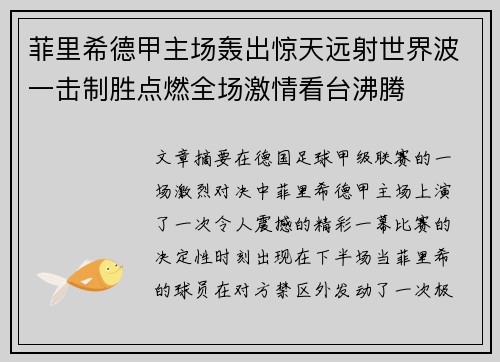 菲里希德甲主场轰出惊天远射世界波一击制胜点燃全场激情看台沸腾

文章摘要在德国足球甲级联赛的一场激烈对决中菲里希德甲主场上演了一次令人震撼的精彩一幕比赛的决定性时刻出现在下半场当菲里希的球员在对方禁区外发动了一次极